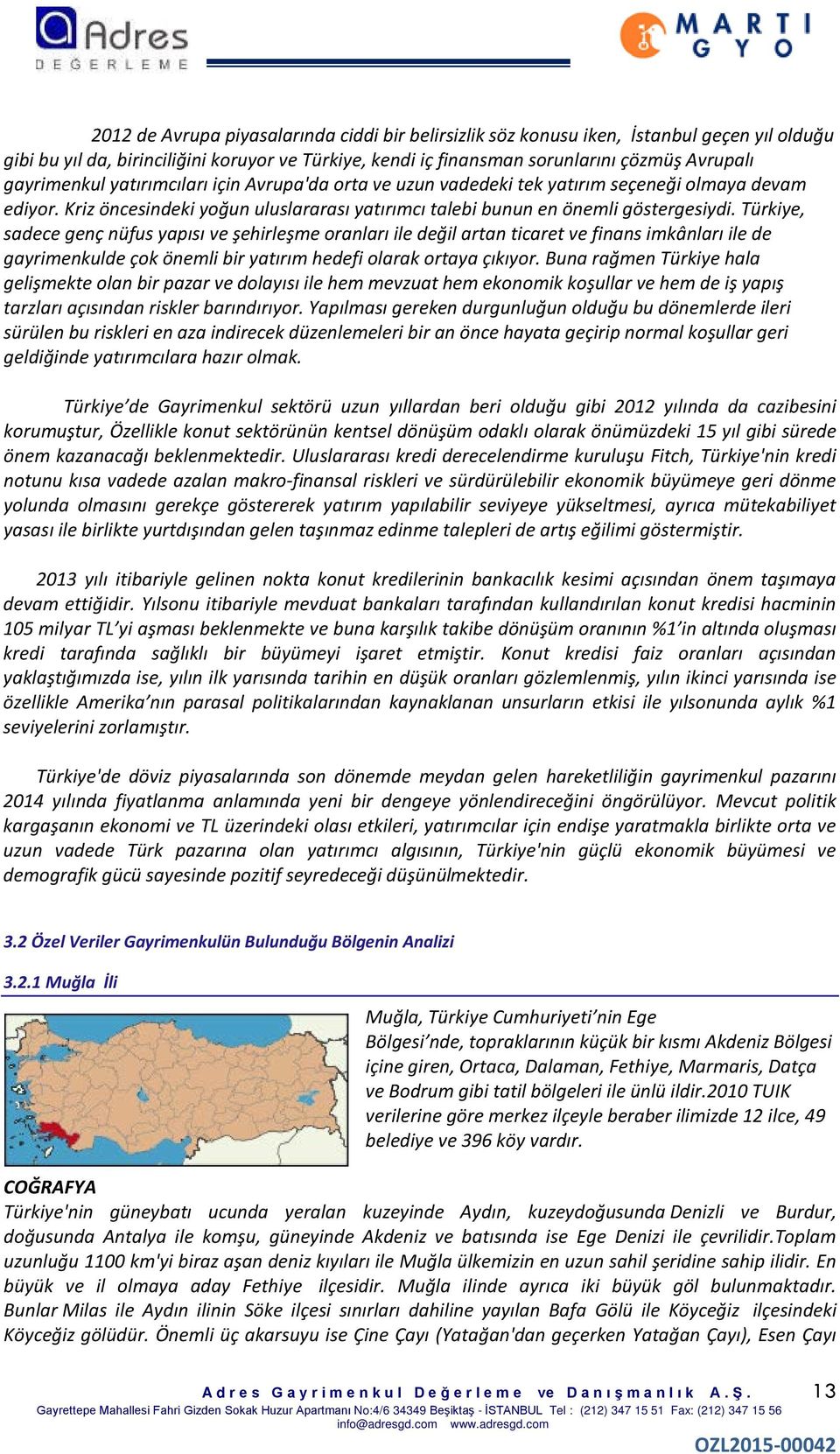 Adres DEĞERLEME

MARTI GYO

2012 de Avrupa piyasalarında ciddi bir belirsizlik söz konusu iken, İstanbul geçen yıl olduğu gibi bu yıl da, birinciliğini koruyor ve Türkiye, kendi iç finansman sorunlarını çözmüş Avrupalı gayrimenkul yatırımcıları için Avrupa'da orta ve uzun vadedeki tek yatırım seçeneği olmaya devam ediyor. Kriz öncesindeki yoğun uluslararası yatırımcı talebi bunun en önemli göstergesiydi. Türkiye, sadece genç nüfus yapısı ve şehirleşme oranları ile değil artan ticaret ve finans imkânları ile de gayrimenkulde çok önemli bir yatırım hedefi olarak ortaya çıkıyor. Buna rağmen Türkiye hala gelişmekte olan bir pazar ve dolayısı ile hem mevzuat hem ekonomik koşullar ve hem de iş yapış tarzları açısından riskler barındırıyor. Yapılması gereken durgunluğun olduğu bu dönemlerde ileri sürülen bu riskleri en aza indirecek düzenlemeleri bir an önce hayata geçirip normal koşullar geri geldiğinde yatırımcılara hazır olmak.

Türkiye’de Gayrimenkul sektörü uzun yıllardan beri olduğu gibi 2012 yılında da cazibesini korumuştur, Özellikle konut sektörünün kentsel dönüşüm odaklı olarak önümüzdeki 15 yıl gibi sürede önem kazanacağı beklenmektedir. Uluslararası kredi derecelendirme kuruluşu Fitch, Türkiye'nin kredi notunu kısa vadede azalan makro-finansal riskleri ve sürdürülebilir ekonomik büyümeye geri dönme yolunda olmasını gerekçe göstererek yatırım yapılabilir seviyeye yükseltmesi, ayrıca mütekabiliyet yasası ile birlikte yurtdışından gelen taşınmaz edinme talepleri de artış eğilimi göstermiştir.

2013 yılı itibariyle gelinen nokta konut kredilerinin bankacılık kesimi açısından önem taşımaya devam ettiğidir. Yılsonu itibariyle mevduat bankaları tarafından kullandırılan konut kredisi hacminin 105 milyar TL’yi aşması beklenmekte ve buna karşılık takibe dönüşüm oranının %1’in altında oluşması kredi tarafında sağlıklı bir büyümeyi işaret etmiştir. Konut kredisi faiz oranları açısından yaklaştığımızda ise, yılın ilk yarısında tarihin en düşük oranları gözlemlenmiş, yılın ikinci yarısında ise özellikle Amerika’nın parasal politikalarından kaynaklanan unsurların etkisi ile yılsonunda aylık %1 seviyelerini zorlamıştır.

Türkiye'de döviz piyasalarında son dönemde meydan gelen hareketliliğin gayrimenkul pazarını 2014 yılında fiyatlanma anlamında yeni bir dengeye yönlendireceğini öngörülüyor. Mevcut politik kargaşanın ekonomi ve TL üzerindeki olası etkileri, yatırımcılar için endişe yaratmakla birlikte orta ve uzun vadede Türk pazarına olan yatırımcı algısının, Türkiye'nin güçlü ekonomik büyümesi ve demografik gücü sayesinde pozitif seyredeceği düşünülmektedir.

3.2 Özel Veriler Gayrimenkulün Bulunduğu Bölgenin Analizi

3.2.1 Muğla İli

Muğla, Türkiye Cumhuriyeti’nin Ege Bölgesi’nde, topraklarının küçük bir kısmı Akdeniz Bölgesi içine giren, Ortaca, Dalaman, Fethiye, Marmaris, Datça ve Bodrum gibi tatil bölgeleri ile ünlü ildir.2010 TUIK verilerine göre merkez ilçeyle beraber ilimizde 12 ilce, 49 belediye ve 396 köy vardır.

COĞRAFYA
Türkiye'nin güneybatı ucunda yeralan kuzeyinde Aydın, kuzeydoğusunda Denizli ve Burdur, doğusunda Antalya ile komşu, güneyinde Akdeniz ve batısında ise Ege Denizi ile çevrilidir.Toplam uzunluğu 1100 km'yi biraz aşan deniz kıyıları ile Muğla ülkemizin en uzun sahil şeridine sahip ilidir. En büyük ve il olmaya aday Fethiye ilçesidir. Muğla ilinde ayrıca iki büyük göl bulunmaktadır. Bunlar Milas ile Aydın ilinin Söke ilçesi sınırları dahiline yayılan Bafa Gölü ile Köyceğiz ilçesindeki Köyceğiz gölüdür. Önemli üç akarsuyu ise Çine Çayı (Yatağan'dan geçerken Yatağan Çayı), Esen Çayı

Adres Gayrimenkul Değerleme ve Danışmanlık A.Ş.
13
Gayrettepe Mahallesi Fahri Gizden Sokak Huzur Apartmanı No:4/6 34349 Beşiktaş - İSTANBUL Tel : (212) 347 15 51 Fax: (212) 347 15 56
info@adresgd.com www.adresgd.com
OZL2015-00042